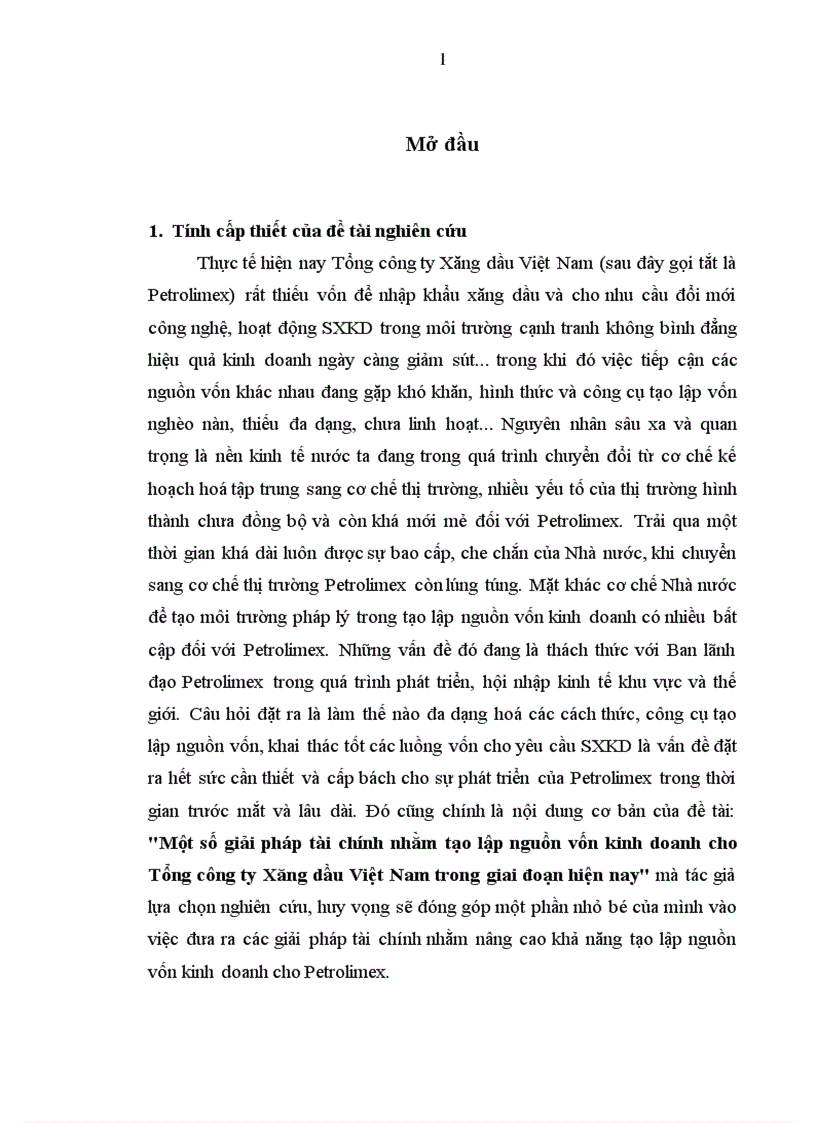 1

Mở đầu

1. Tính cấp thiết của đề tài nghiên cứu

Thực tế hiện nay Tổng công ty Xăng dầu Việt Nam (sau đây gọi tắt là Petrolimex) rất thiếu vốn để nhập khẩu xăng dầu và cho nhu cầu đổi mới công nghệ, hoạt động SXKD trong môi trường cạnh tranh không bình đẳng hiệu quả kinh doanh ngày càng giảm sút... trong khi đó việc tiếp cận các nguồn vốn khác nhau đang gặp khó khăn, hình thức và công cụ tạo lập vốn nghèo nàn, thiếu đa dạng, chưa linh hoạt... Nguyên nhân sâu xa và quan trọng là nền kinh tế nước ta đang trong quá trình chuyển đổi từ cơ chế kế hoạch hoá tập trung sang cơ chế thị trường, nhiều yếu tố của thị trường hình thành chưa đồng bộ và còn khá mới mẻ đối với Petrolimex. Trải qua một thời gian khá dài luôn được sự bao cấp, che chắn của Nhà nước, khi chuyển sang cơ chế thị trường Petrolimex còn lúng túng. Mặt khác cơ chế Nhà nước để tạo môi trường pháp lý trong tạo lập nguồn vốn kinh doanh có nhiều bất cập đối với Petrolimex. Những vấn đề đó đang là thách thức với Ban lãnh đạo Petrolimex trong quá trình phát triển, hội nhập kinh tế khu vực và thế giới. Câu hỏi đặt ra là làm thế nào đa dạng hoá các cách thức, công cụ tạo lập nguồn vốn, khai thác tốt các luồng vốn cho yêu cầu SXKD là vấn đề đặt ra hết sức cần thiết và cấp bách cho sự phát triển của Petrolimex trong thời gian trước mắt và lâu dài. Đó cũng chính là nội dung cơ bản của đề tài: "Một số giải pháp tài chính nhằm tạo lập nguồn vốn kinh doanh cho Tổng công ty Xăng dầu Việt Nam trong giai đoạn hiện nay" mà tác giả lựa chọn nghiên cứu, huy vọng sẽ đóng góp một phần nhỏ bé của mình vào việc đưa ra các giải pháp tài chính nhằm nâng cao khả năng tạo lập nguồn vốn kinh doanh cho Petrolimex.